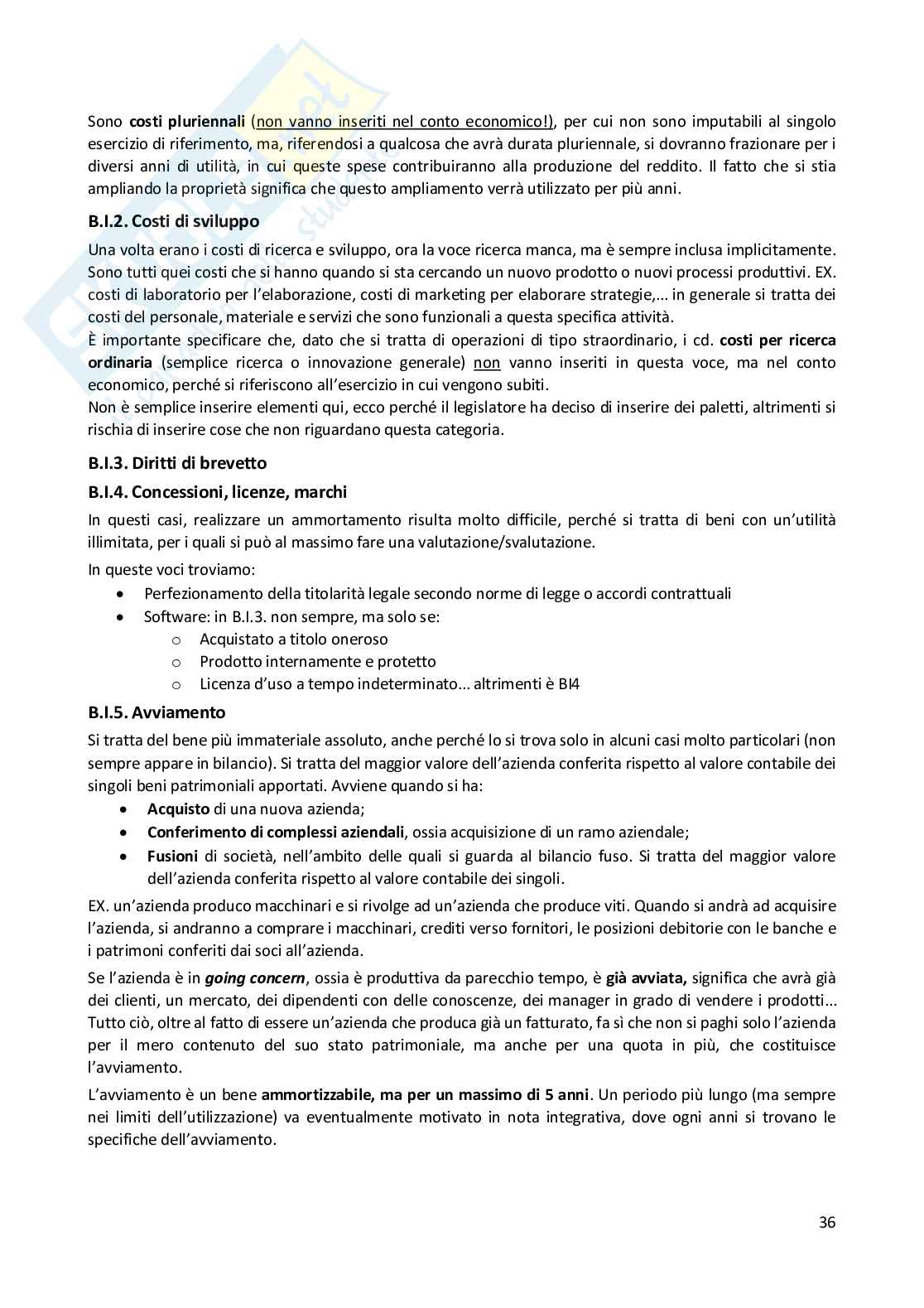 Sono costi pluriennali (non vanno inseriti nel conto economico!), per cui non sono imputabili al singolo esercizio di riferimento, ma, riferendosi a qualcosa che avrà durata pluriennale, si dovranno frazionare per i diversi anni di utilità, in cui queste spese contribuiranno alla produzione del reddito. Il fatto che si stia ampliando la proprietà significa che questo ampliamento verrà utilizzato per più anni.

B.I.2. Costi di sviluppo

Una volta erano i costi di ricerca e sviluppo, ora la voce ricerca manca, ma è sempre inclusa implicitamente. Sono tutti quei costi che si hanno quando si sta cercando un nuovo prodotto o nuovi processi produttivi. EX. costi di laboratorio per l'elaborazione, costi di marketing per elaborare strategie,… in generale si tratta dei costi del personale, materiale e servizi che sono funzionali a questa specifica attività.
È importante specificare che, dato che si tratta di operazioni di tipo straordinario, i cd. costi per ricerca ordinaria (semplice ricerca o innovazione generale) non vanno inseriti in questa voce, ma nel conto economico, perché si riferiscono all'esercizio in cui vengono subiti.
Non è semplice inserire elementi qui, ecco perché il legislatore ha deciso di inserire dei paletti, altrimenti si rischia di inserire cose che non riguardano questa categoria.

B.I.3. Diritti di brevetto

B.I.4. Concessioni, licenze, marchi

In questi casi, realizzare un ammortamento risulta molto difficile, perché si tratta di beni con un'utilità illimitata, per i quali si può al massimo fare una valutazione/svalutazione.

In queste voci troviamo:
• Perfezionamento della titolarità legale secondo norme di legge o accordi contrattuali
• Software: in B.I.3. non sempre, ma solo se:
o Acquistato a titolo oneroso
o Prodotto internamente e protetto
o Licenza d'uso a tempo indeterminato... altrimenti è BI4

B.I.5. Avviamento

Si tratta del bene più immateriale assoluto, anche perché lo si trova solo in alcuni casi molto particolari (non sempre appare in bilancio). Si tratta del maggior valore dell'azienda conferita rispetto al valore contabile dei singoli beni patrimoniali apportati. Avviene quando si ha:
• Acquisto di una nuova azienda;
• Conferimento di complessi aziendali, ossia acquisizione di un ramo aziendale;
• Fusioni di società, nell'ambito delle quali si guarda al bilancio fuso. Si tratta del maggior valore dell'azienda conferita rispetto al valore contabile dei singoli.

EX. un'azienda produco macchinari e si rivolge ad un'azienda che produce viti. Quando si andrà ad acquisire l'azienda, si andranno a comprare i macchinari, crediti verso fornitori, le posizioni debitorie con le banche e i patrimoni conferiti dai soci all'azienda.

Se l'azienda è in going concern, ossia è produttiva da parecchio tempo, è già avviata, significa che avrà già dei clienti, un mercato, dei dipendenti con delle conoscenze, dei manager in grado di vendere i prodotti... Tutto ciò, oltre al fatto di essere un'azienda che produca già un fatturato, fa sì che non si paghi solo l'azienda per il mero contenuto del suo stato patrimoniale, ma anche per una quota in più, che costituisce l'avviamento.

L'avviamento è un bene ammortizzabile, ma per un massimo di 5 anni. Un periodo più lungo (ma sempre nei limiti dell'utilizzazione) va eventualmente motivato in nota integrativa, dove ogni anni si trovano le specifiche dell'avviamento.

36